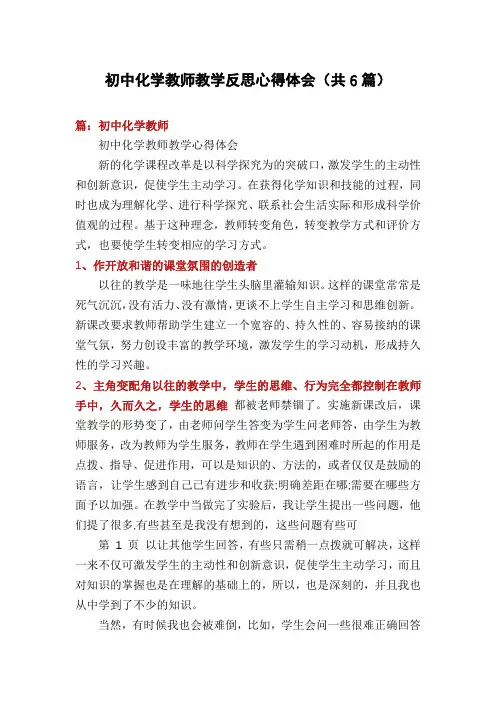 初中化学教师教学反思心得体会（共6篇）

篇：初中化学教师

初中化学教师教学心得体会

新的化学课程改革是以科学探究为的突破口，激发学生的主动性和创新意识，促使学生主动学习。在获得化学知识和技能的过程，同时也成为理解化学、进行科学探究、联系社会生活实际和形成科学价值观的过程。基于这种理念，教师转变角色，转变教学方式和评价方式，也要使学生转变相应的学习方式。

1、作开放和谐的课堂氛围的创造者

以往的教学是一味地往学生头脑里灌输知识。这样的课堂常常是死气沉沉，没有活力、没有激情，更谈不上学生自主学习和思维创新。新课改要求教师帮助学生建立一个宽容的、持久性的、容易接纳的课堂气氛，努力创设丰富的教学环境，激发学生的学习动机，形成持久性的学习兴趣。

2、主角变配角以往的教学中，学生的思维、行为完全都控制在教师手中，久而久之，学生的思维 都被老师禁锢了。实施新课改后，课堂教学的形势变了，由老师问学生答变为学生问老师答，由学生为教师服务，改为教师为学生服务，教师在学生遇到困难时所起的作用是点拨、指导、促进作用，可以是知识的、方法的，或者仅仅是鼓励的语言，让学生感到自己已有进步和收获;明确差距在哪;需要在哪些方面予以加强。在教学中当做完了实验后，我让学生提出一些问题，他们提了很多.有些甚至是我没有想到的，这些问题有些可

第 1 页 以让其他学生回答，有些只需稍一点拨就可解决，这样一来不仅可激发学生的主动性和创新意识，促使学生主动学习，而且对知识的掌握也是在理解的基础上的，所以，也是深刻的，并且我也从中学到了不少的知识。

当然，有时候我也会被难倒，比如，学生会问一些很难正确回答